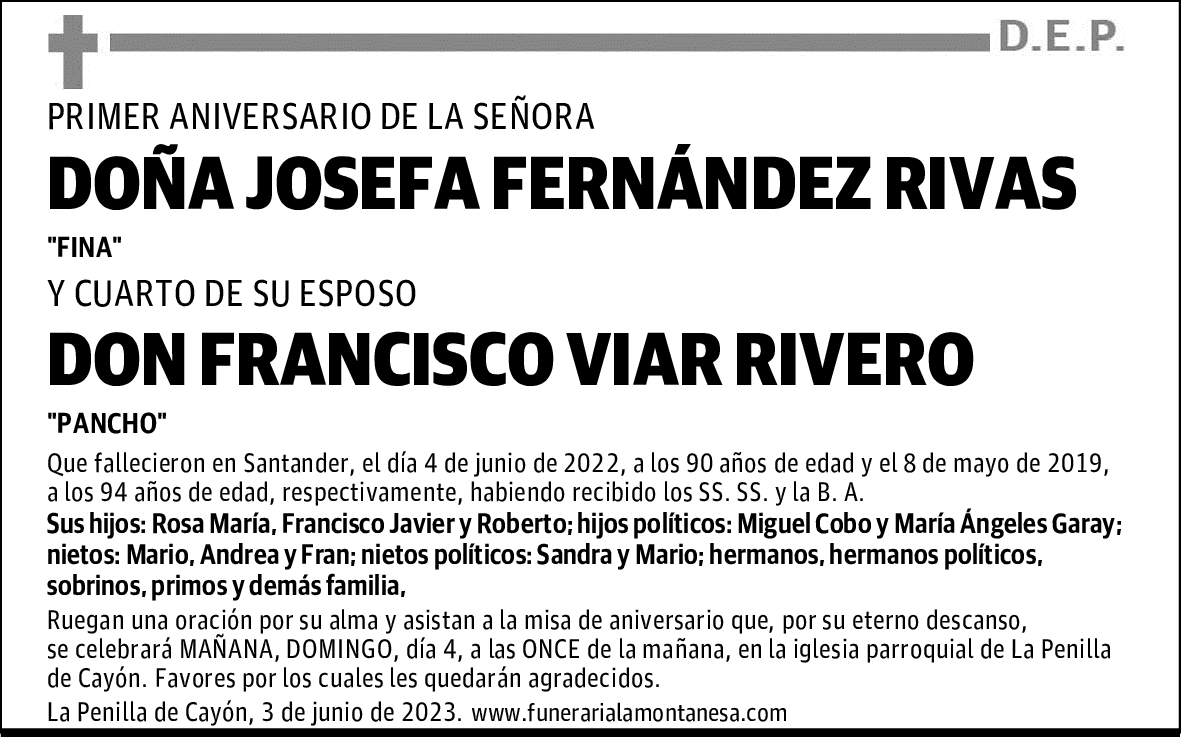 D.E.P.

PRIMER ANIVERSARIO DE LA SEÑORA

DOÑA JOSEFA FERNÁNDEZ RIVAS

"FINA"

Y CUARTO DE SU ESPOSO

DON FRANCISCO VIAR RIVERO

"PANCHO"

Que fallecieron en Santander, el día 4 de junio de 2022, a los 90 años de edad y el 8 de mayo de 2019, a los 94 años de edad, respectivamente, habiendo recibido los SS. SS. y la B. A.

Sus hijos: Rosa María, Francisco Javier y Roberto; hijos políticos: Miguel Cobo y María Ángeles Garay; nietos: Mario, Andrea y Fran; nietos políticos: Sandra y Mario; hermanos, hermanos políticos, sobrinos, primos y demás familia,

Ruegan una oración por su alma y asistan a la misa de aniversario que, por su eterno descanso, se celebrará MAÑANA, DOMINGO, día 4, a las ONCE de la mañana, en la iglesia parroquial de La Penilla de Cayón. Favores por los cuales les quedarán agradecidos.

La Penilla de Cayón, 3 de junio de 2023. www.funerarialamontanesa.com